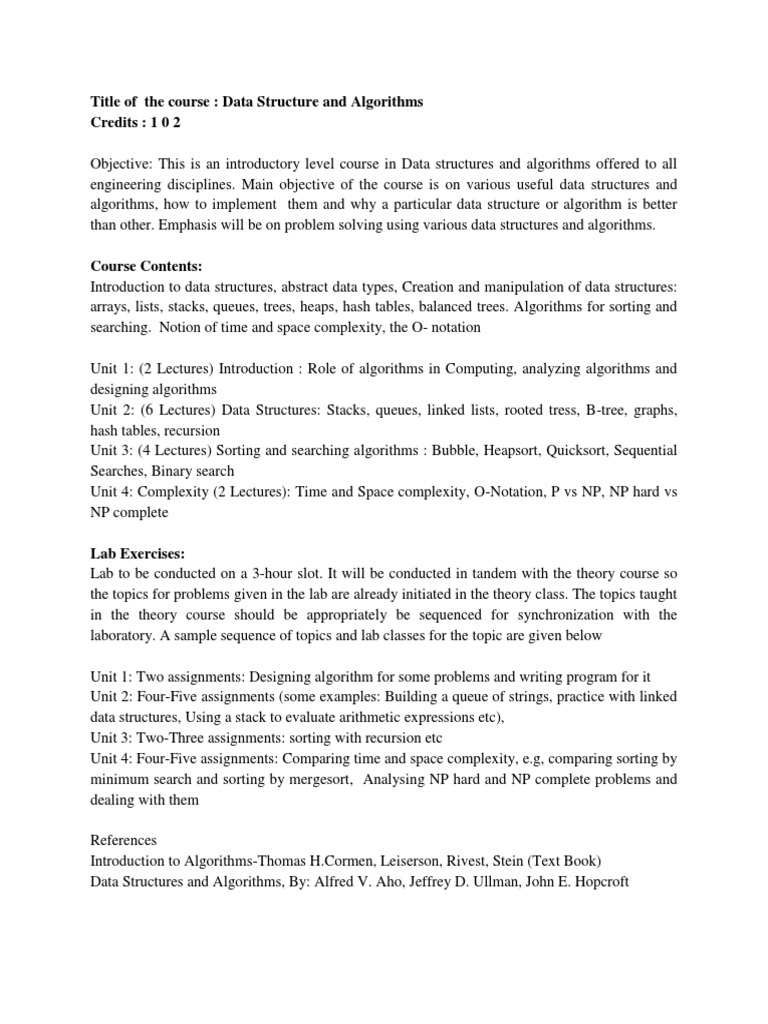 Title of the course : Data Structure and Algorithms
Credits : 1 0 2

Objective: This is an introductory level course in Data structures and algorithms offered to all engineering disciplines. Main objective of the course is on various useful data structures and algorithms, how to implement them and why a particular data structure or algorithm is better than other. Emphasis will be on problem solving using various data structures and algorithms.

Course Contents:
Introduction to data structures, abstract data types, Creation and manipulation of data structures: arrays, lists, stacks, queues, trees, heaps, hash tables, balanced trees. Algorithms for sorting and searching. Notion of time and space complexity, the O- notation

Unit 1: (2 Lectures) Introduction : Role of algorithms in Computing, analyzing algorithms and designing algorithms
Unit 2: (6 Lectures) Data Structures: Stacks, queues, linked lists, rooted tress, B-tree, graphs, hash tables, recursion
Unit 3: (4 Lectures) Sorting and searching algorithms : Bubble, Heapsort, Quicksort, Sequential Searches, Binary search
Unit 4: Complexity (2 Lectures): Time and Space complexity, O-Notation, P vs NP, NP hard vs NP complete

Lab Exercises:
Lab to be conducted on a 3-hour slot. It will be conducted in tandem with the theory course so the topics for problems given in the lab are already initiated in the theory class. The topics taught in the theory course should be appropriately be sequenced for synchronization with the laboratory. A sample sequence of topics and lab classes for the topic are given below

Unit 1: Two assignments: Designing algorithm for some problems and writing program for it
Unit 2: Four-Five assignments (some examples: Building a queue of strings, practice with linked data structures, Using a stack to evaluate arithmetic expressions etc),
Unit 3: Two-Three assignments: sorting with recursion etc
Unit 4: Four-Five assignments: Comparing time and space complexity, e.g, comparing sorting by minimum search and sorting by mergesort, Analysing NP hard and NP complete problems and dealing with them

References
Introduction to Algorithms-Thomas H.Cormen, Leiserson, Rivest, Stein (Text Book)
Data Structures and Algorithms, By: Alfred V. Aho, Jeffrey D. Ullman, John E. Hopcroft